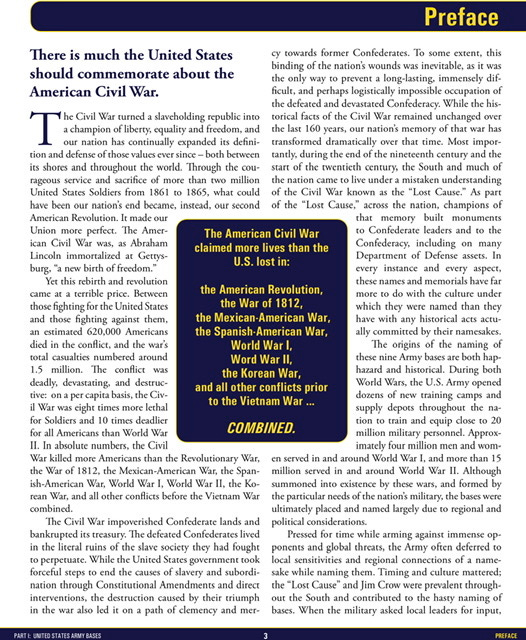 Preface

There is much the United States should commemorate about the American Civil War.

The Civil War turned a slaveholding republic into a champion of liberty, equality and freedom, and our nation has continually expanded its definition and defense of those values ever since – both between its shores and throughout the world. Through the courageous service and sacrifice of more than two million United States Soldiers from 1861 to 1865, what could have been our nation's end became, instead, our second American Revolution. It made our Union more perfect. The American Civil War was, as Abraham Lincoln immortalized at Gettysburg, "a new birth of freedom."

Yet this rebirth and revolution came at a terrible price. Between those fighting for the United States and those fighting against them, an estimated 620,000 Americans died in the conflict, and the war's total casualties numbered around 1.5 million. The conflict was deadly, devastating, and destructive: on a per capita basis, the Civil War was eight times more lethal for Soldiers and 10 times deadlier for all Americans than World War II. In absolute numbers, the Civil War killed more Americans than the Revolutionary War, the War of 1812, the Mexican-American War, the Spanish-American War, World War I, World War II, the Korean War, and all other conflicts before the Vietnam War combined.

The Civil War impoverished Confederate lands and bankrupted its treasury. The defeated Confederates lived in the literal ruins of the slave society they had fought to perpetuate. While the United States government took forceful steps to end the causes of slavery and subordination through Constitutional Amendments and direct interventions, the destruction caused by their triumph in the war also led it on a path of clemency and mercy towards former Confederates. To some extent, this binding of the nation's wounds was inevitable, as it was the only way to prevent a long-lasting, immensely difficult, and perhaps logistically impossible occupation of the defeated and devastated Confederacy. While the historical facts of the Civil War remained unchanged over the last 160 years, our nation's memory of that war has transformed dramatically over that time. Most importantly, during the end of the nineteenth century and the start of the twentieth century, the South and much of the nation came to live under a mistaken understanding of the Civil War known as the "Lost Cause." As part of the "Lost Cause," across the nation, champions of that memory built monuments to Confederate leaders and to the Confederacy, including on many Department of Defense assets. In every instance and every aspect, these names and memorials have far more to do with the culture under which they were named than they have with any historical acts actually committed by their namesakes.

The origins of the naming of these nine Army bases are both haphazard and historical. During both World Wars, the U.S. Army opened dozens of new training camps and supply depots throughout the nation to train and equip close to 20 million military personnel. Approximately four million men and women served in and around World War I, and more than 15 million served in and around World War II. Although summoned into existence by these wars, and formed by the particular needs of the nation's military, the bases were ultimately placed and named largely due to regional and political considerations.

Pressed for time while arming against immense opponents and global threats, the Army often deferred to local sensitivities and regional connections of a namesake while naming them. Timing and culture mattered; the "Lost Cause" and Jim Crow were prevalent throughout the South and contributed to the hasty naming of bases. When the military asked local leaders for input,

The American Civil War claimed more lives than the U.S. lost in:

the American Revolution,
the War of 1812,
the Mexican-American War,
the Spanish-American War,
World War I,
Word War II,
the Korean War,
and all other conflicts prior to the Vietnam War ...

COMBINED.

PART I: UNITED STATES ARMY BASES 3 PREFACE